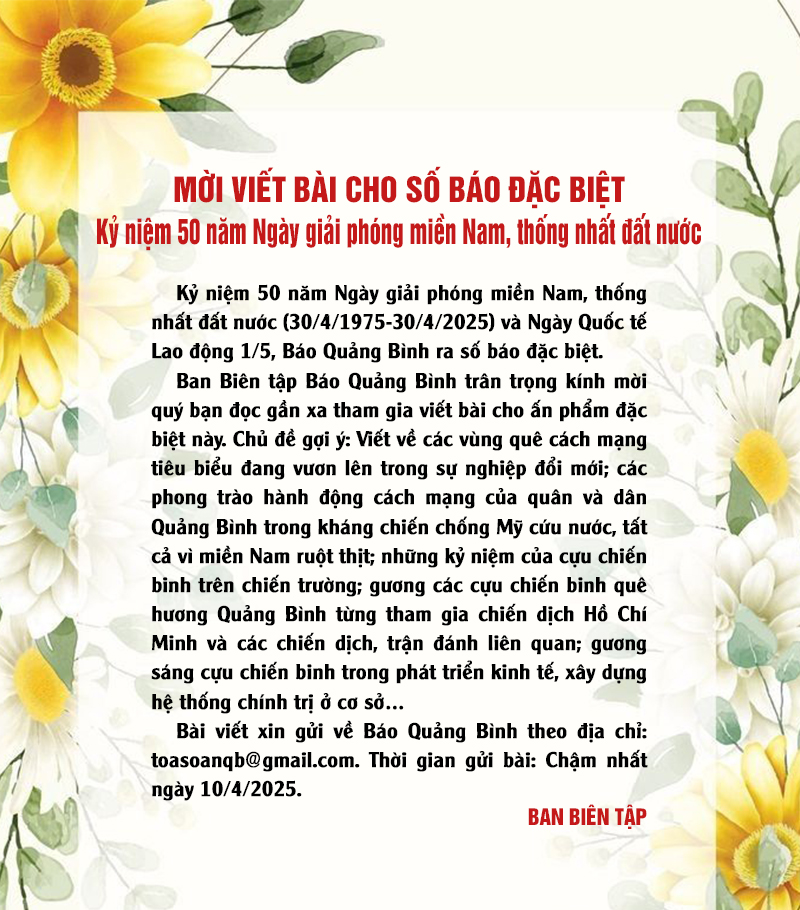 MỜI VIẾT BÀI CHO SỐ BÁO ĐẶC BIỆT
Kỷ niệm 50 năm Ngày giải phóng miền Nam, thống nhất đất nước

Kỷ niệm 50 năm Ngày giải phóng miền Nam, thống nhất đất nước (30/4/1975-30/4/2025) và Ngày Quốc tế Lao động 1/5, Báo Quảng Bình ra số báo đặc biệt.

Ban Biên tập Báo Quảng Bình trân trọng kính mời quý bạn đọc gần xa tham gia viết bài cho ấn phẩm đặc biệt này. Chủ đề gợi ý: Viết về các vùng quê cách mạng tiêu biểu đang vươn lên trong sự nghiệp đổi mới; các phong trào hành động cách mạng của quân và dân Quảng Bình trong kháng chiến chống Mỹ cứu nước, tất cả vì miền Nam ruột thịt; những kỷ niệm của cựu chiến binh trên chiến trường; gương các cựu chiến binh quê hương Quảng Bình từng tham gia chiến dịch Hồ Chí Minh và các chiến dịch, trận đánh liên quan; gương sáng cựu chiến binh trong phát triển kinh tế, xây dựng hệ thống chính trị ở cơ sở...

Bài viết xin gửi về Báo Quảng Bình theo địa chỉ: toasoanqb@gmail.com. Thời gian gửi bài: Chậm nhất ngày 10/4/2025.

BAN BIÊN TẬP